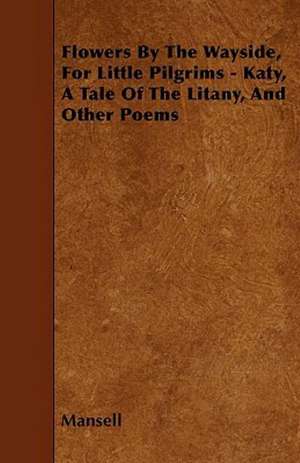 Flowers By The Wayside, For Little Pilgrims - Katy, A Tale Of The Litany, And Other Poems

Mansell